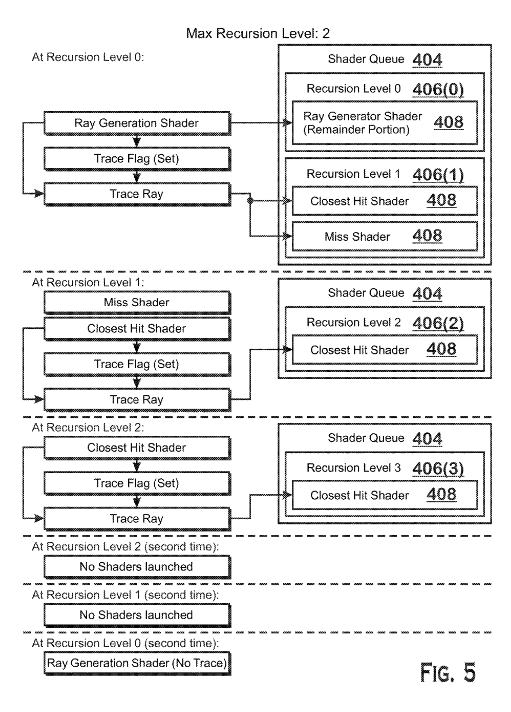 Max Recursion Level: 2

At Recursion Level 0:

Ray Generation Shader

Trace Flag (Set)

Trace Ray

Shader Queue 404

Recursion Level 0 406(0)

Ray Generator Shader (Remainder Portion) 408

Recursion Level 1 406(1)

Closest Hit Shader 408

Miss Shader 408

At Recursion Level 1:

Miss Shader

Closest Hit Shader

Trace Flag (Set)

Trace Ray

Shader Queue 404

Recursion Level 2 406(2)

Closest Hit Shader 408

At Recursion Level 2:

Closest Hit Shader

Trace Flag (Set)

Trace Ray

Shader Queue 404

Recursion Level 3 406(3)

Closest Hit Shader 408

At Recursion Level 2 (second time):

No Shaders launched

At Recursion Level 1 (second time):

No Shaders launched

At Recursion Level 0 (second time):

Ray Generation Shader (No Trace)

FIG. 5